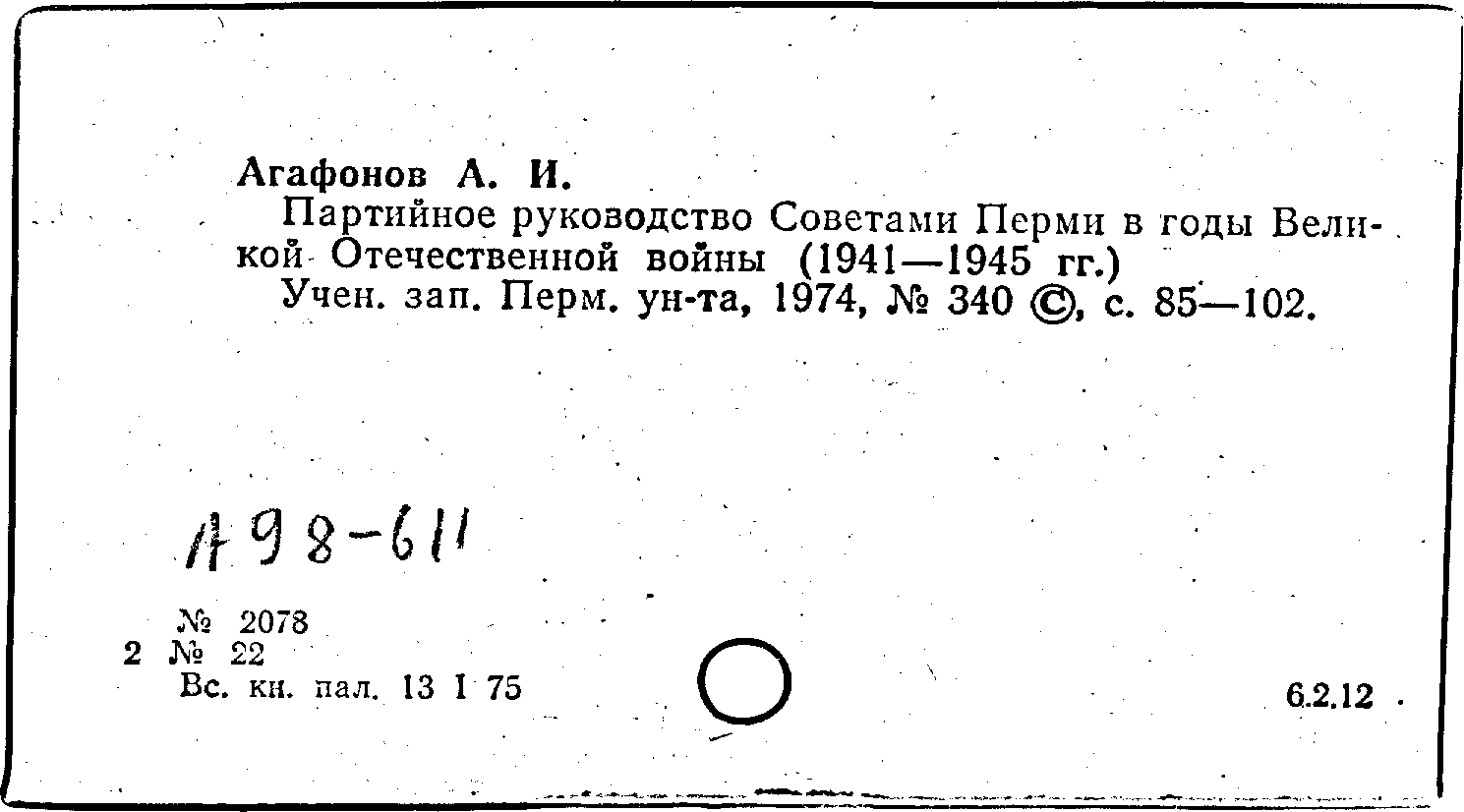 Агафонов А. И.

Партийное руководство Советами Перми в годы Великой Отечественной войны (1941—1945 гг.)

Учен. зап. Перм. ун-та, 1974, № 340 ©, с. 85—102.

А98-611

№ 2078
2 № 22
Вс. кн. пал. 13 I 75

6.2.12